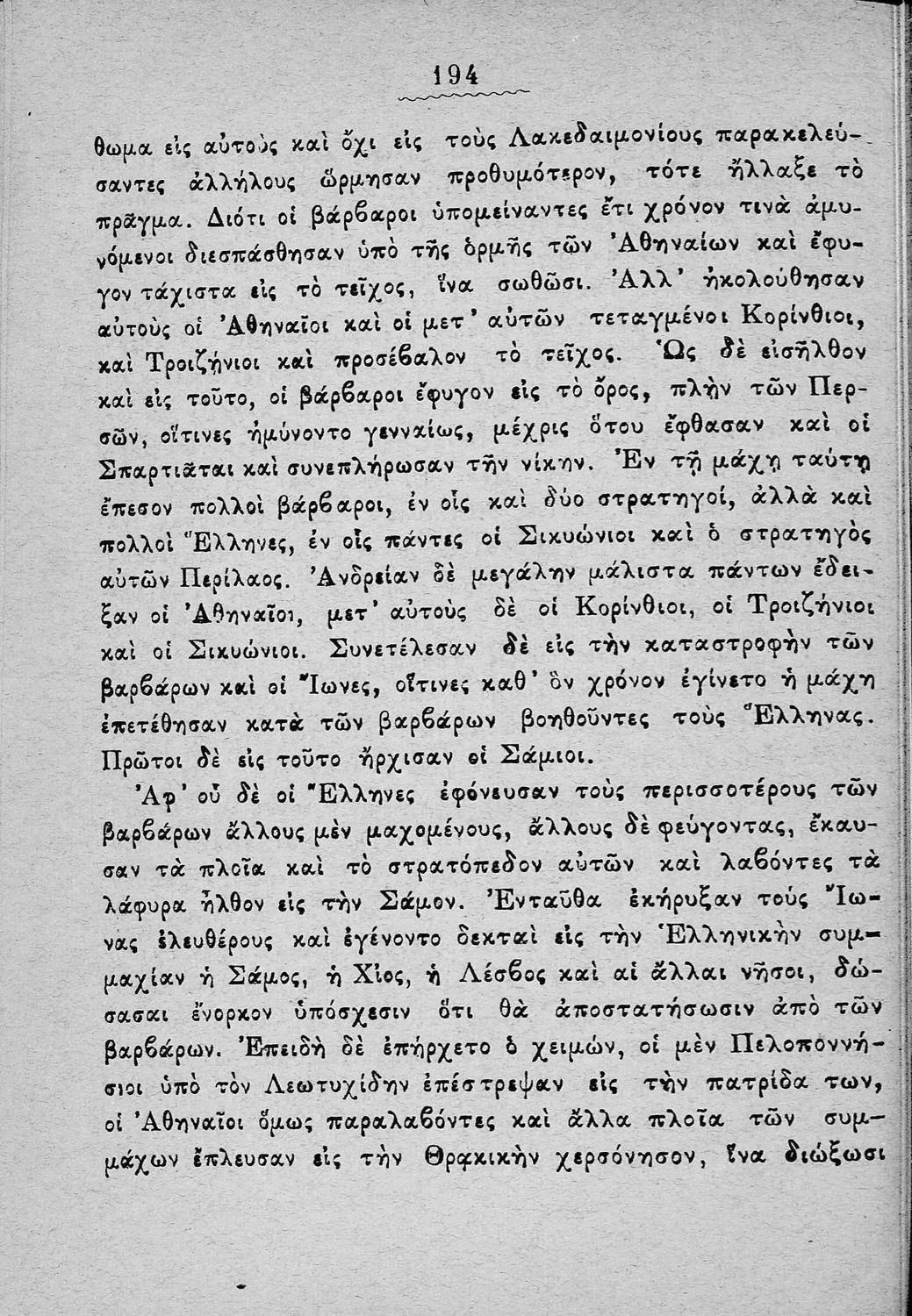 194

θωμα εἰς αὐτοὺς καὶ ὄχι εἰς τοὺς Λακεδαιμονίους παρακελεύσαντες ἀλλήλους ὥρμησαν προθυμότερον, τότε ἤλλαξε τὸ πρᾶγμα. Διότι οἱ βάρβαροι ὑπομείναντες ἔτι χρόνον τινὰ ἀμυνόμενοι διεσπάσθησαν ὑπὸ τῆς ὁρμῆς τῶν Ἀθηναίων καὶ ἔφυγον τάχιστα εἰς τὸ τεῖχος, ἵνα σωθῶσι. Ἀλλ' ἠκολούθησαν αὐτοὺς οἱ Ἀθηναῖοι καὶ οἱ μετ' αὐτῶν τεταγμένοι Κορίνθιοι, καὶ Τροιζήνιοι καὶ προσέβαλον τὸ τεῖχος. Ὡς δὲ εἰσῆλθον καὶ εἰς τοῦτο, οἱ βάρβαροι ἔφυγον εἰς τὸ ὄρος, πλὴν τῶν Περσῶν, οἵτινες ἠμύνοντο γενναίως, μέχρις ὅτου ἔφθασαν καὶ οἱ Σπαρτιᾶται καὶ συνεπλήρωσαν τὴν νίκην. Ἐν τῇ μάχῃ ταύτῃ ἔπεσον πολλοὶ βάρβαροι, ἐν οἷς καὶ δύο στρατηγοί, ἀλλὰ καὶ πολλοὶ Ἕλληνες, ἐν οἷς πάντες οἱ Σικυώνιοι καὶ ὁ στρατηγὸς αὐτῶν Περίλαος. Ἀνδρείαν δὲ μεγάλην μάλιστα πάντων ἔδειξαν οἱ Ἀθηναῖοι, μετ' αὐτοὺς δὲ οἱ Κορίνθιοι, οἱ Τροιζήνιοι καὶ οἱ Σικυώνιοι. Συνετέλεσαν δὲ εἰς τὴν καταστροφὴν τῶν βαρβάρων καὶ οἱ Ἴωνες, οἵτινες καθ' ὃν χρόνον ἐγίνετο ἡ μάχη ἐπετέθησαν κατὰ τῶν βαρβάρων βοηθοῦντες τοὺς Ἕλληνας. Πρῶτοι δὲ εἰς τοῦτο ἤρχισαν οἱ Σάμιοι.

Ἀφ' οὗ δὲ οἱ Ἕλληνες ἐφόνευσαν τοὺς περισσοτέρους τῶν βαρβάρων ἄλλους μὲν μαχομένους, ἄλλους δὲ φεύγοντας, ἔκαυσαν τὰ πλοῖα καὶ τὸ στρατόπεδον αὐτῶν καὶ λαβόντες τὰ λάφυρα ἦλθον εἰς τὴν Σάμον. Ἐνταῦθα ἐκήρυξαν τοὺς Ἴωνας ἐλευθέρους καὶ ἐγένοντο δεκταὶ εἰς τὴν Ἑλληνικὴν συμμαχίαν ἡ Σάμος, ἡ Χίος, ἡ Λέσβος καὶ αἱ ἄλλαι νῆσοι, δώσασαι ἔνορκον ὑπόσχεσιν ὅτι θὰ ἀποστατήσωσιν ἀπὸ τῶν βαρβάρων. Ἐπειδὴ δὲ ἐπήρχετο ὁ χειμών, οἱ μὲν Πελοποννήσιοι ὑπὸ τὸν Λεωτυχίδην ἐπέστρεψαν εἰς τὴν πατρίδα των, οἱ Ἀθηναῖοι ὅμως παραλαβόντες καὶ ἄλλα πλοῖα τῶν συμμάχων ἔπλευσαν εἰς τὴν Θρᾳκικὴν χερσόνησον, ἵνα διώξωσι